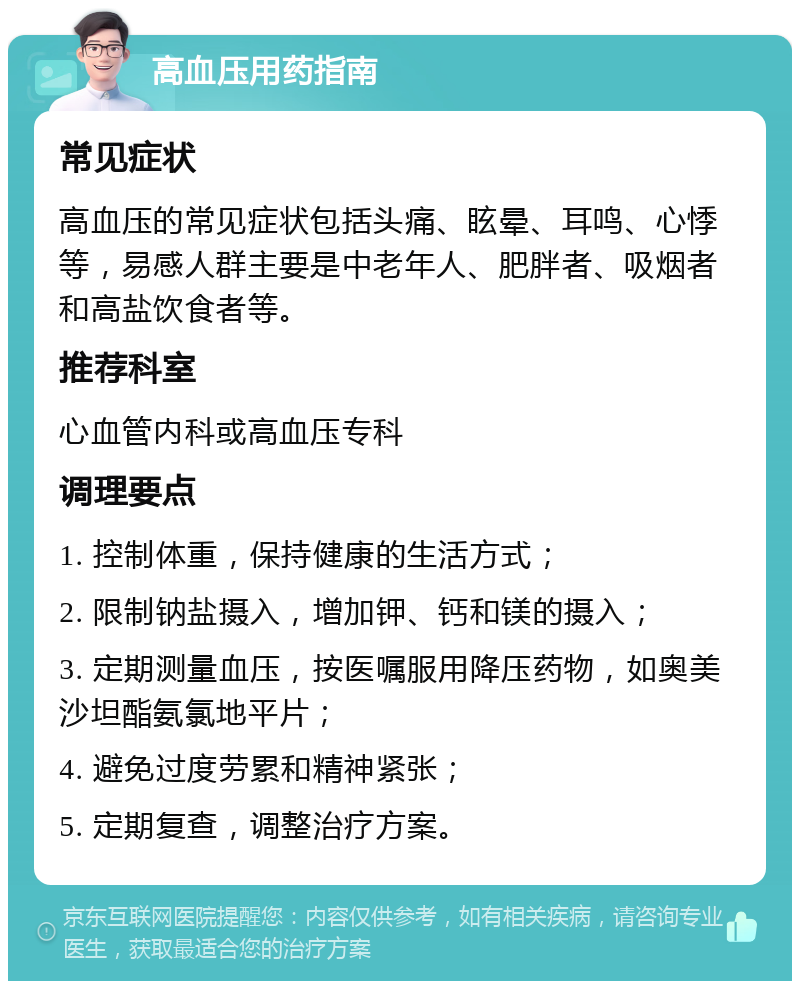 高血压用药指南

常见症状

高血压的常见症状包括头痛、眩晕、耳鸣、心悸等，易感人群主要是中老年人、肥胖者、吸烟者和高盐饮食者等。

推荐科室

心血管内科或高血压专科

调理要点

1. 控制体重，保持健康的生活方式；

2. 限制钠盐摄入，增加钾、钙和镁的摄入；

3. 定期测量血压，按医嘱服用降压药物，如奥美沙坦酯氨氯地平片；

4. 避免过度劳累和精神紧张；

5. 定期复查，调整治疗方案。

京东互联网医院提醒您：内容仅供参考，如有相关疾病，请咨询专业医生，获取最适合您的治疗方案